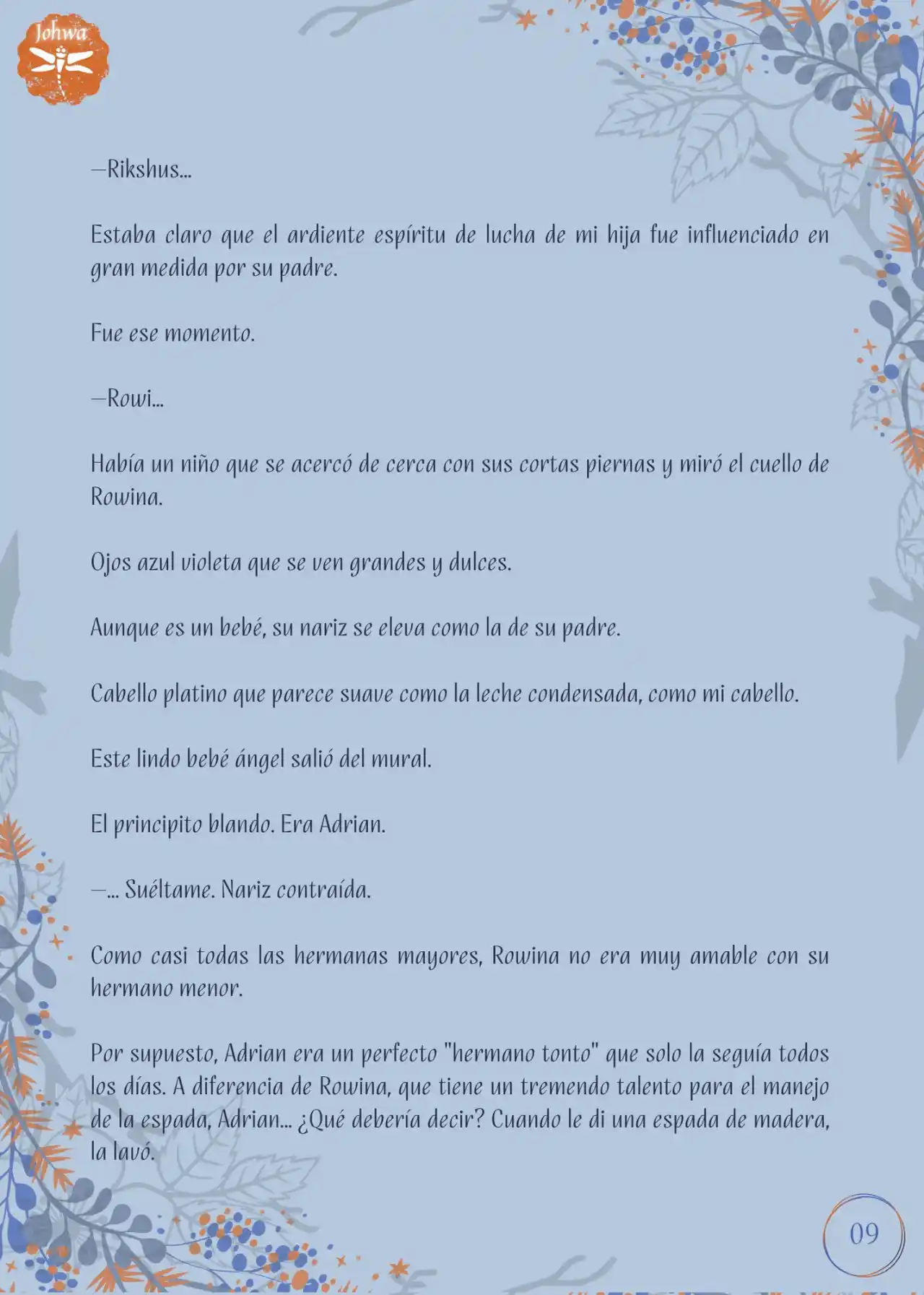 Johwa

—Rikshus...

Estaba claro que el ardiente espíritu de lucha de mi hija fue influenciado en gran medida por su padre.

Fue ese momento.

—Rowi...

Había un niño que se acercó de cerca con sus cortas piernas y miró el cuello de Rowina.

Ojos azul violeta que se ven grandes y dulces.

Aunque es un bebé, su nariz se eleva como la de su padre.

Cabello platino que parece suave como la leche condensada, como mi cabello.

Este lindo bebé ángel salió del mural.

El principito blando. Era Adrian.

—... Suéltame. Nariz contraída.

Como casi todas las hermanas mayores, Rowina no era muy amable con su hermano menor.

Por supuesto, Adrian era un perfecto "hermano tonto" que solo la seguía todos los días. A diferencia de Rowina, que tiene un tremendo talento para el manejo de la espada, Adrian... ¿Qué debería decir? Cuando le di una espada de madera, la lavó.

09